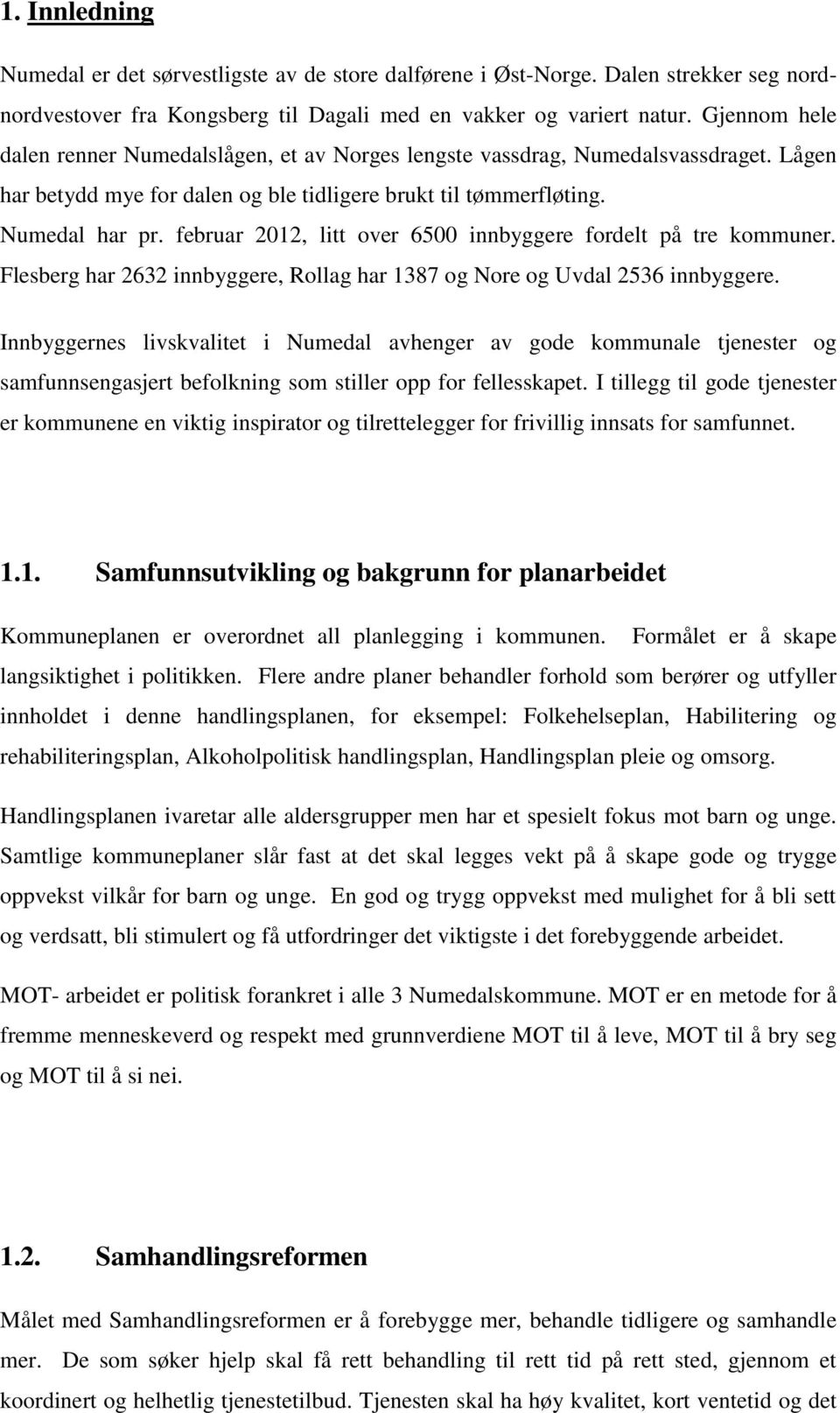 1. Innledning

Numedal er det sørvestligste av de store dalførene i Øst-Norge. Dalen strekker seg nord-nordvestover fra Kongsberg til Dagali med en vakker og variert natur. Gjennom hele dalen renner Numedalslågen, et av Norges lengste vassdrag, Numedalsvassdraget. Lågen har betydd mye for dalen og ble tidligere brukt til tømmerfløting. Numedal har pr. februar 2012, litt over 6500 innbyggere fordelt på tre kommuner. Flesberg har 2632 innbyggere, Rollag har 1387 og Nore og Uvdal 2536 innbyggere.

Innbyggernes livskvalitet i Numedal avhenger av gode kommunale tjenester og samfunnsengasjert befolkning som stiller opp for fellesskapet. I tillegg til gode tjenester er kommunene en viktig inspirator og tilrettelegger for frivillig innsats for samfunnet.

1.1. Samfunnsutvikling og bakgrunn for planarbeidet

Kommuneplanen er overordnet all planlegging i kommunen. Formålet er å skape langsiktighet i politikken. Flere andre planer behandler forhold som berører og utfyller innholdet i denne handlingsplanen, for eksempel: Folkehelseplan, Habilitering og rehabiliteringsplan, Alkoholpolitisk handlingsplan, Handlingsplan pleie og omsorg.

Handlingsplanen ivaretar alle aldersgrupper men har et spesielt fokus mot barn og unge. Samtlige kommuneplaner slår fast at det skal legges vekt på å skape gode og trygge oppvekst vilkår for barn og unge. En god og trygg oppvekst med mulighet for å bli sett og verdsatt, bli stimulert og få utfordringer det viktigste i det forebyggende arbeidet.

MOT- arbeidet er politisk forankret i alle 3 Numedalskommune. MOT er en metode for å fremme menneskeverd og respekt med grunnverdiene MOT til å leve, MOT til å bry seg og MOT til å si nei.

1.2. Samhandlingsreformen

Målet med Samhandlingsreformen er å forebygge mer, behandle tidligere og samhandle mer. De som søker hjelp skal få rett behandling til rett tid på rett sted, gjennom et koordinert og helhetlig tjenestetilbud. Tjenesten skal ha høy kvalitet, kort ventetid og det